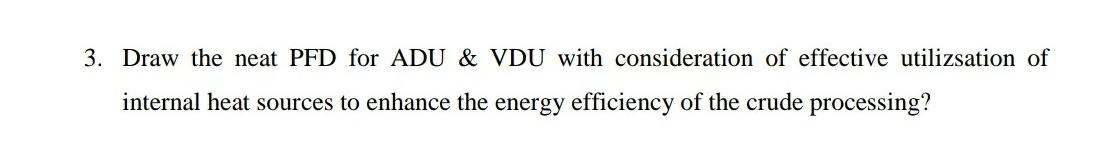 3. Draw the neat PFD for ADU & VDU with consideration of effective utilizsation of internal heat sources to enhance the energy efficiency of the crude processing?